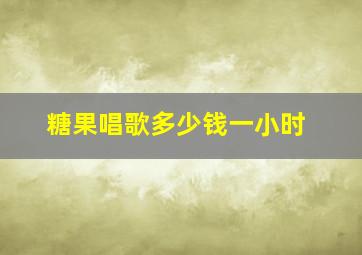 糖果唱歌多少钱一小时